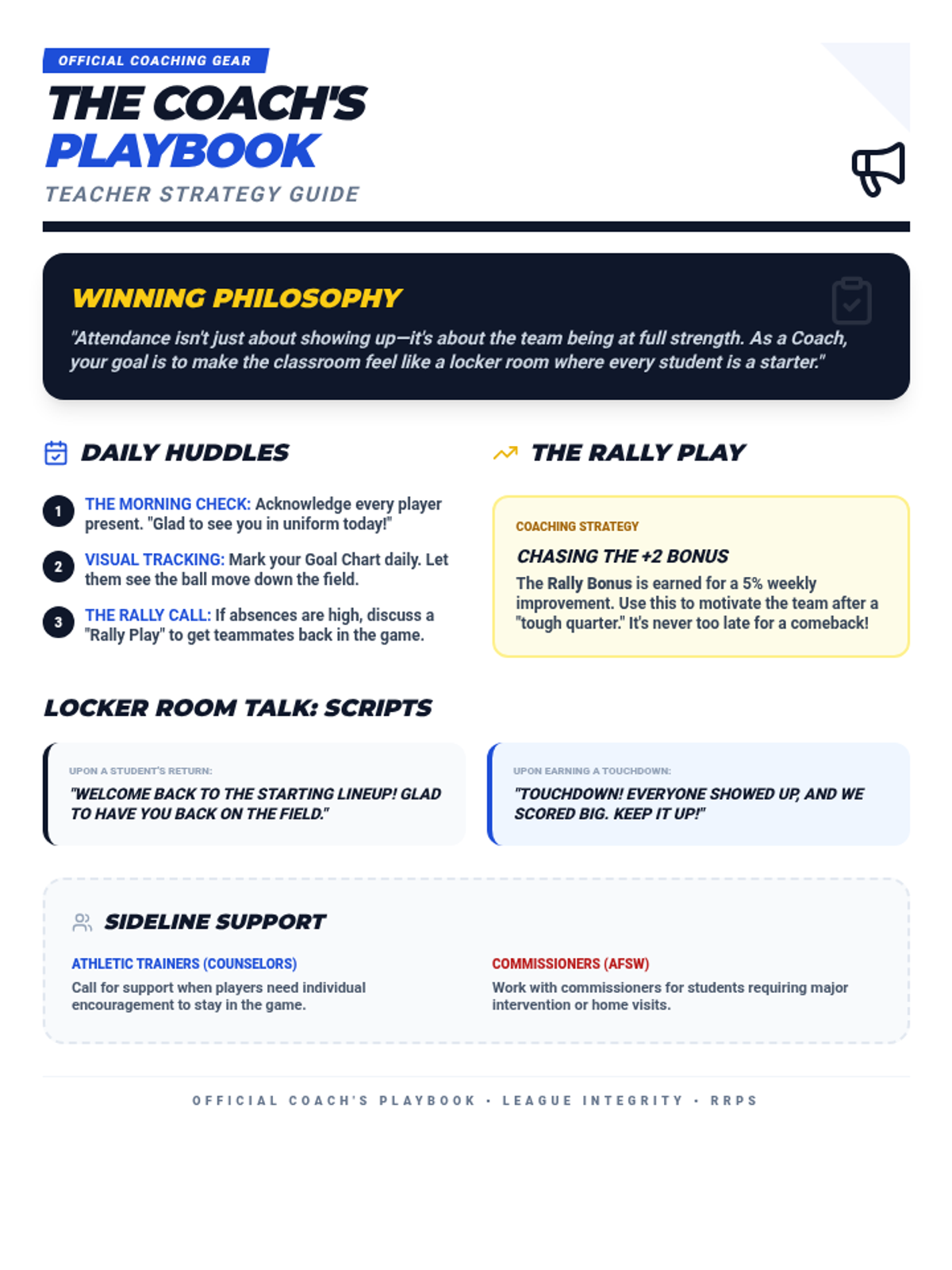 OFFICIAL COACHING GEAR

THE COACH'S PLAYBOOK

TEACHER STRATEGY GUIDE

WINNING PHILOSOPHY

"Attendance isn't just about showing up—it's about the team being at full strength. As a Coach, your goal is to make the classroom feel like a locker room where every student is a starter."

DAILY HUDDLES

1 THE MORNING CHECK: Acknowledge every player present. "Glad to see you in uniform today!"

2 VISUAL TRACKING: Mark your Goal Chart daily. Let them see the ball move down the field.

3 THE RALLY CALL: If absences are high, discuss a "Rally Play" to get teammates back in the game.

THE RALLY PLAY

COACHING STRATEGY

CHASING THE +2 BONUS

The Rally Bonus is earned for a 5% weekly improvement. Use this to motivate the team after a "tough quarter." It's never too late for a comeback!

LOCKER ROOM TALK: SCRIPTS

UPON A STUDENT'S RETURN:

"WELCOME BACK TO THE STARTING LINEUP! GLAD TO HAVE YOU BACK ON THE FIELD."

UPON EARNING A TOUCHDOWN:

"TOUCHDOWN! EVERYONE SHOWED UP, AND WE SCORED BIG. KEEP IT UP!"

SIDELINE SUPPORT

ATHLETIC TRAINERS (COUNSELORS)

Call for support when players need individual encouragement to stay in the game.

COMMISSIONERS (AFSW)

Work with commissioners for students requiring major intervention or home visits.

OFFICIAL COACH'S PLAYBOOK • LEAGUE INTEGRITY • RRPS